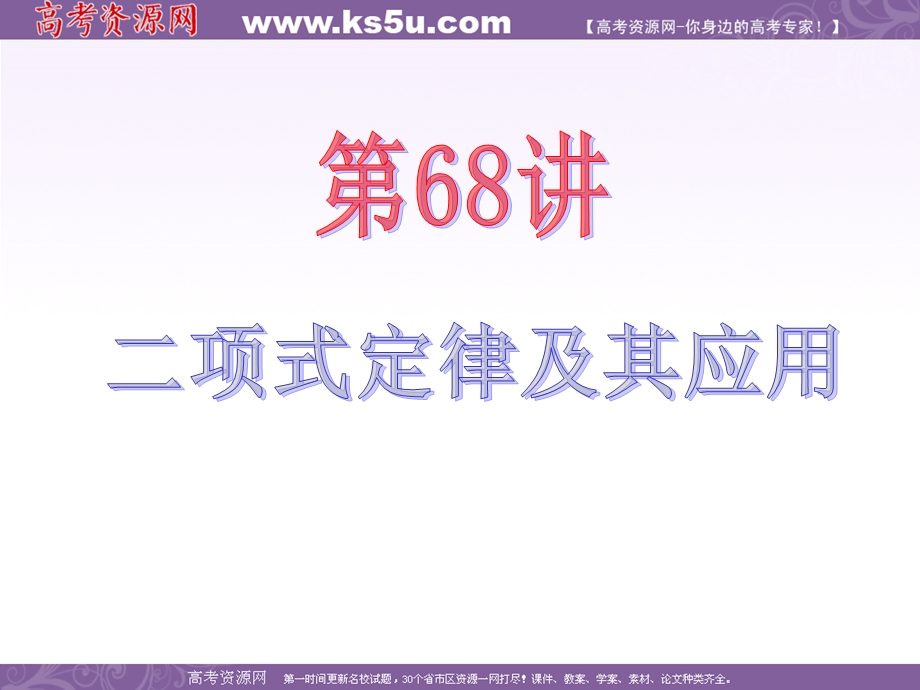 高考资源网 www.ks5u.com 【高考资源网-你身边的高考专家！】

第68讲

二项式定律及其应用

高考资源网 第一时间更新名校试题，30个省市区资源一网打尽！课件、教案、学案、素材、论文种类齐全。